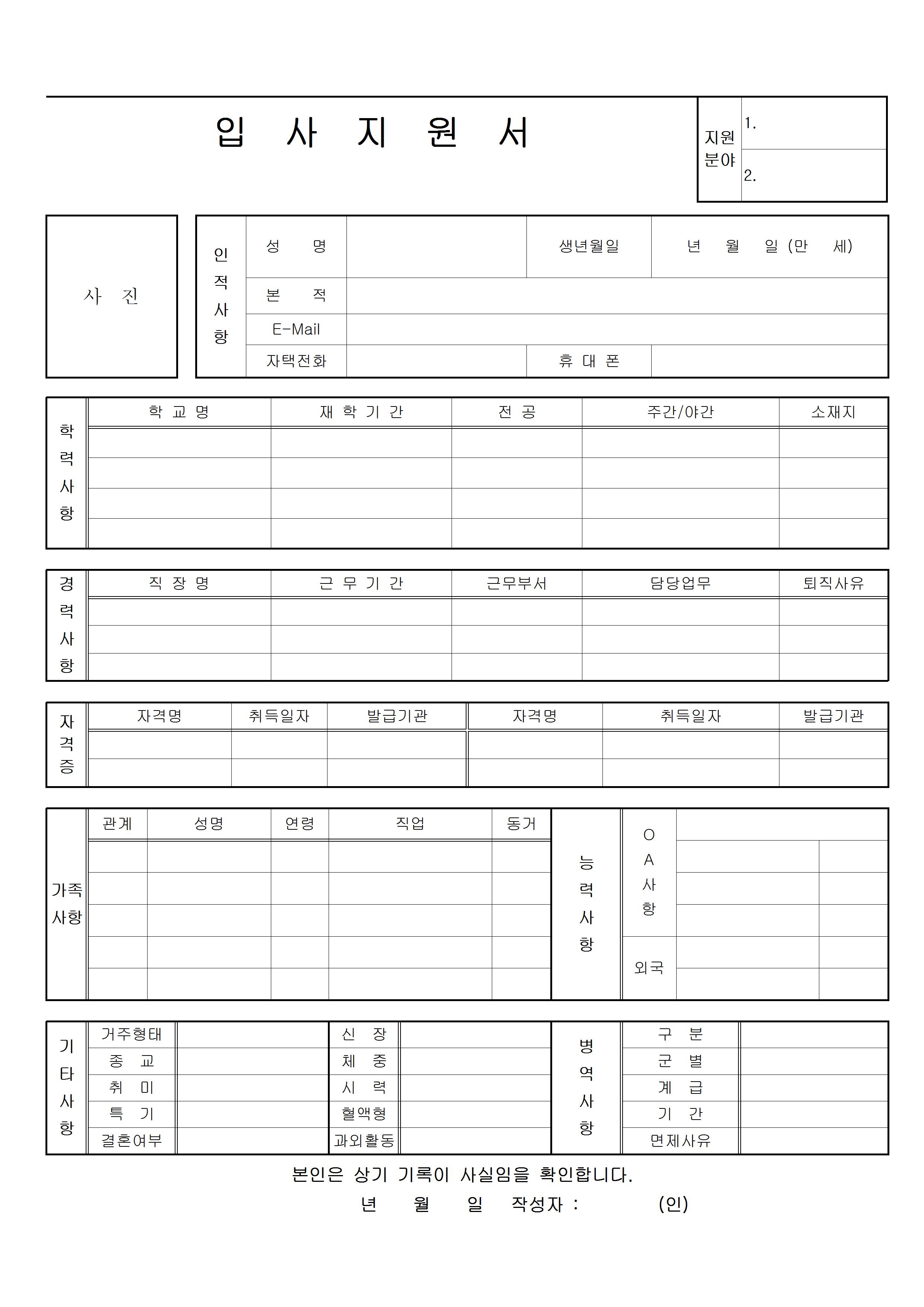 입 사 지 원 서

| 지원 분야 | 1. |
|---|---|
| | 2. |

사 진

| 인적사항 | 성 명 | | 생년월일 | 년 월 일 (만 세) |
|---|---|---|---|---|
| | 본 적 | | | |
| | E-Mail | | | |
| | 자택전화 | | 휴 대 폰 | |

| 학력사항 | 학 교 명 | 재 학 기 간 | 전 공 | 주간/야간 | 소재지 |
|---|---|---|---|---|---|
| | | | | | |
| | | | | | |
| | | | | | |
| | | | | | |

| 경력사항 | 직 장 명 | 근 무 기 간 | 근무부서 | 담당업무 | 퇴직사유 |
|---|---|---|---|---|---|
| | | | | | |
| | | | | | |
| | | | | | |

| 자격증 | 자격명 | 취득일자 | 발급기관 | 자격명 | 취득일자 | 발급기관 |
|---|---|---|---|---|---|---|
| | | | | | | |
| | | | | | | |

| 가족사항 | 관계 | 성명 | 연령 | 직업 | 동거 | 능력사항 | OA사항 | | |
|---|---|---|---|---|---|---|---|---|---|
| | | | | | | | | | |
| | | | | | | | | | |
| | | | | | | | | | |
| | | | | | | | 외국 | | |
| | | | | | | | | | |

| 기타사항 | 거주형태 | | 신 장 | | 병역사항 | 구 분 | |
|---|---|---|---|---|---|---|---|
| | 종 교 | | 체 중 | | | 군 별 | |
| | 취 미 | | 시 력 | | | 계 급 | |
| | 특 기 | | 혈액형 | | | 기 간 | |
| | 결혼여부 | | 과외활동 | | | 면제사유 | |

본인은 상기 기록이 사실임을 확인합니다.

년 월 일 작성자 : (인)